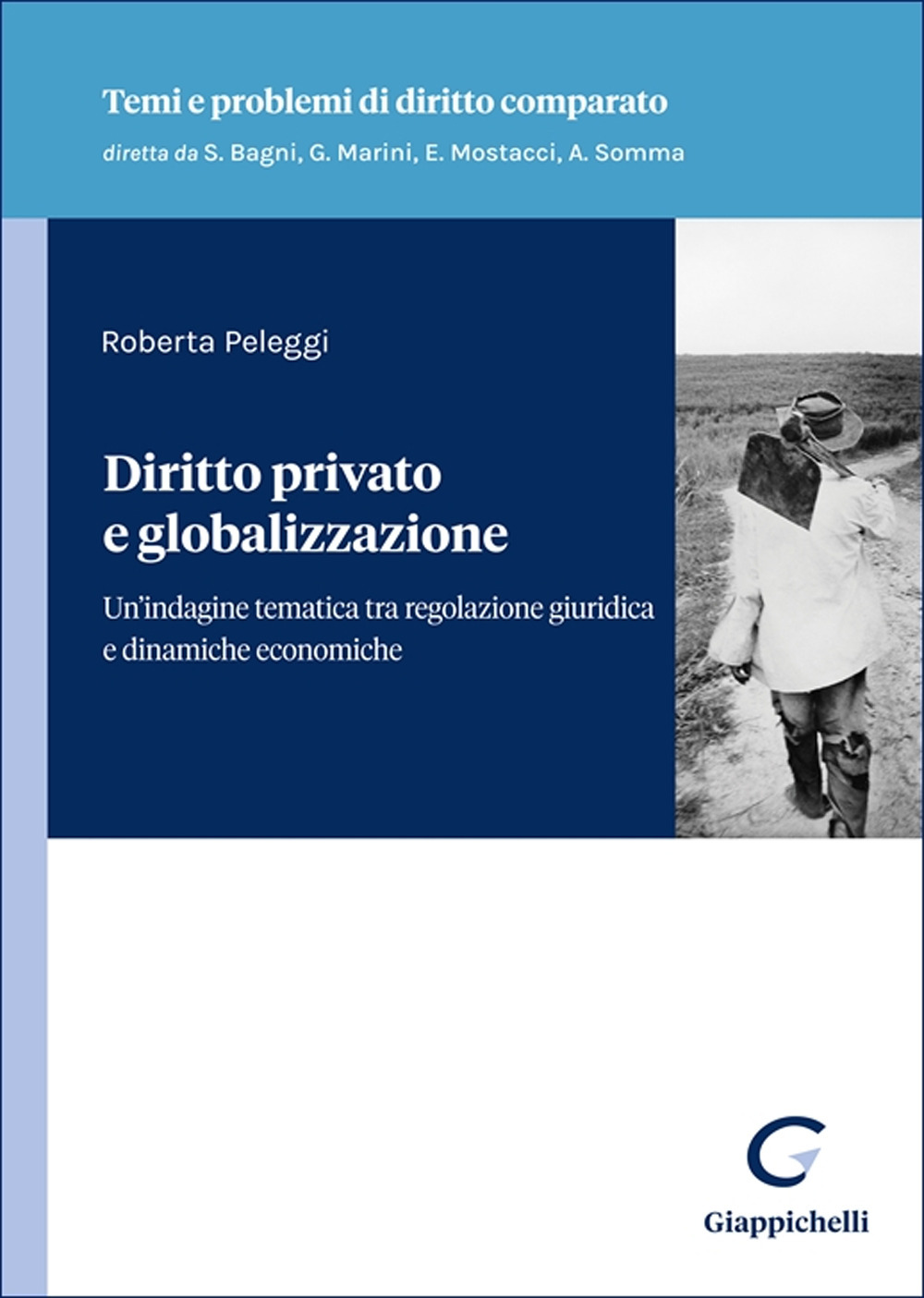 Temi e problemi di diritto comparato
diretta da S. Bagni, G. Marini, E. Mostacci, A. Somma

Roberta Peleggi

Diritto privato
e globalizzazione

Un'indagine tematica tra regolazione giuridica e dinamiche economiche

Giappichelli